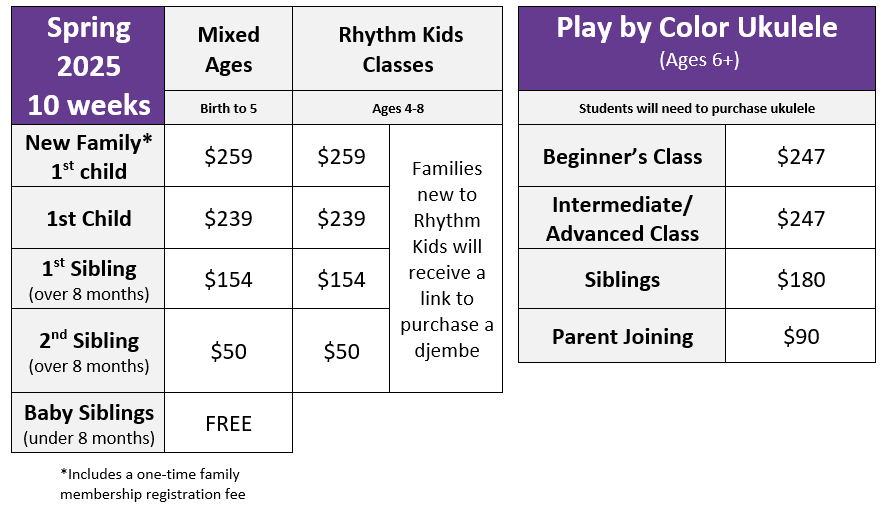 | Spring 2025 10 weeks | Mixed Ages | Rhythm Kids Classes | |
|---|---|---|---|
| | Birth to 5 | Ages 4-8 | |
| New Family* 1$^{st}$ child | \$259 | \$259 | Families new to Rhythm Kids will receive a link to purchase a djembe |
| 1st Child | \$239 | \$239 | |
| 1$^{st}$ Sibling (over 8 months) | \$154 | \$154 | |
| 2$^{nd}$ Sibling (over 8 months) | \$50 | \$50 | |
| Baby Siblings (under 8 months) | FREE | | |

*Includes a one-time family membership registration fee

| Play by Color Ukulele (Ages 6+) | |
|---|---|
| Students will need to purchase ukulele | |
| Beginner's Class | \$247 |
| Intermediate/ Advanced Class | \$247 |
| Siblings | \$180 |
| Parent Joining | \$90 |